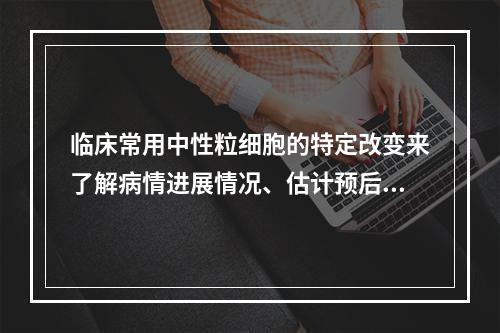 临床常用中性粒细胞的特定改变来了解病情进展情况、估计预后...